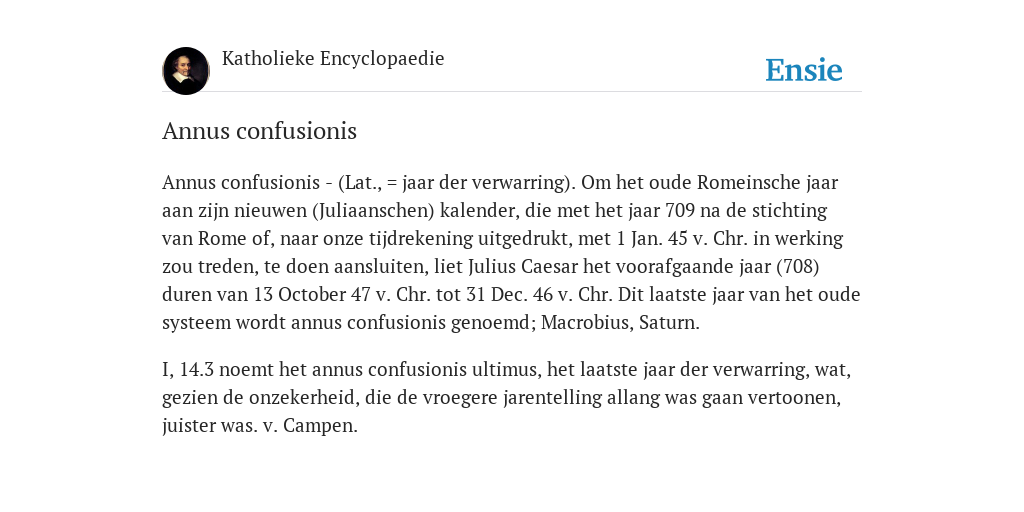 Katholieke Encyclopaedie

Ensie

Annus confusionis

Annus confusionis - (Lat., = jaar der verwarring). Om het oude Romeinsche jaar aan zijn nieuwen (Juliaanschen) kalender, die met het jaar 709 na de stichting van Rome of, naar onze tijdrekening uitgedrukt, met 1 Jan. 45 v. Chr. in werking zou treden, te doen aansluiten, liet Julius Caesar het voorafgaande jaar (708) duren van 13 October 47 v. Chr. tot 31 Dec. 46 v. Chr. Dit laatste jaar van het oude systeem wordt annus confusionis genoemd; Macrobius, Saturn.

I, 14.3 noemt het annus confusionis ultimus, het laatste jaar der verwarring, wat, gezien de onzekerheid, die de vroegere jarentelling allang was gaan vertoonen, juister was. v. Campen.